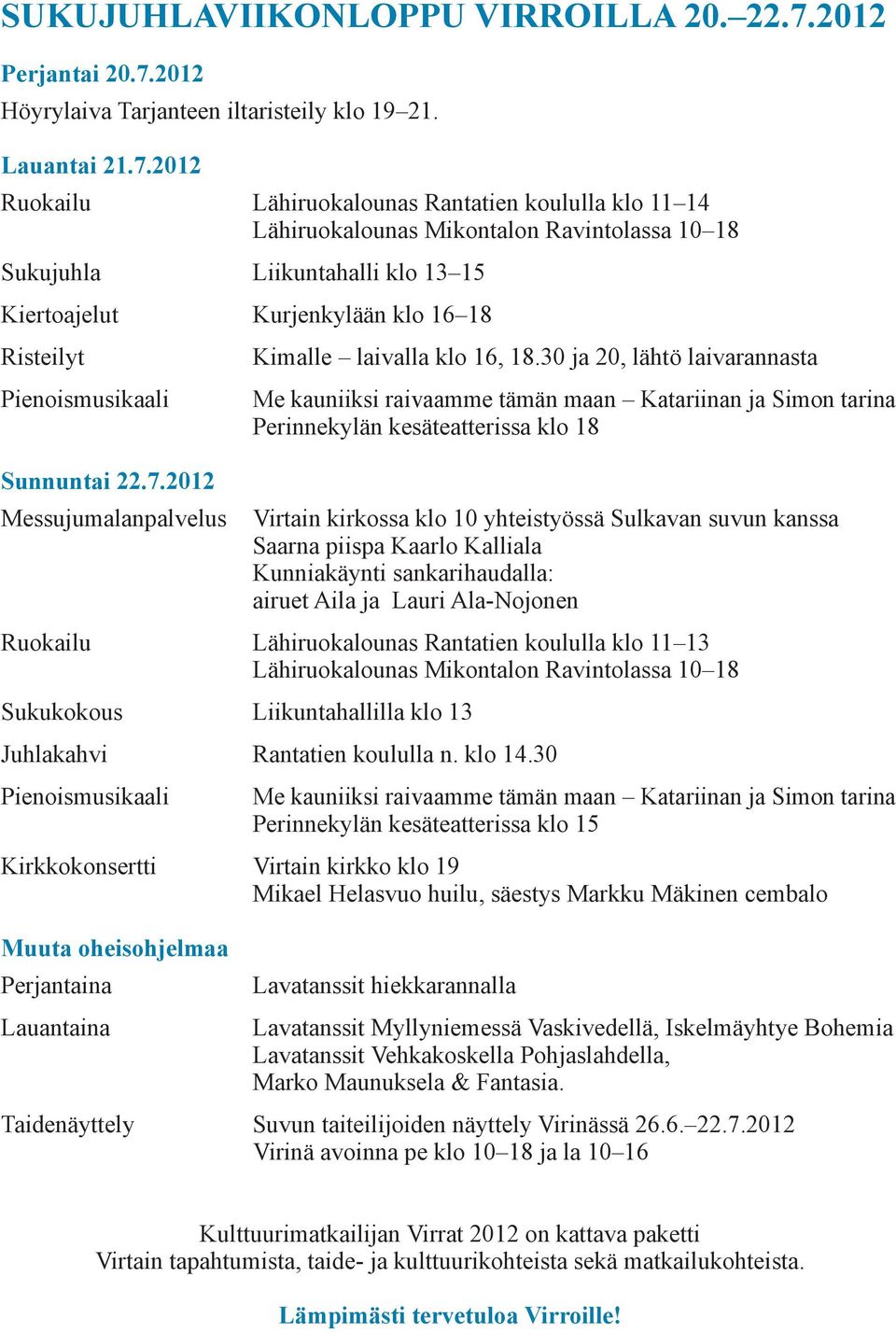 SUKUJUHLAVIIKONLOPPU VIRROILLA 20.–22.7.2012

Perjantai 20.7.2012
Höyrylaiva Tarjanteen iltaristeily klo 19–21.

Lauantai 21.7.2012

Ruokailu
Lähiruokalounas Rantatien koululla klo 11–14
Lähiruokalounas Mikontalon Ravintolassa 10–18

Sukujuhla
Liikuntahalli klo 13–15

Kiertoajelut
Kurjenkylään klo 16–18

Risteilyt
Kimalle – laivalla klo 16, 18.30 ja 20, lähtö laivarannasta

Pienoismusikaali
Me kauniiksi raivaamme tämän maan – Katariinan ja Simon tarina
Perinnekylän kesäteatterissa klo 18

Sunnuntai 22.7.2012

Messujumalanpalvelus
Virtain kirkossa klo 10 yhteistyössä Sulkavan suvun kanssa
Saarna piispa Kaarlo Kalliala
Kunniakäynti sankarihaudalla:
airuet Aila ja Lauri Ala-Nojonen

Ruokailu
Lähiruokalounas Rantatien koululla klo 11–13
Lähiruokalounas Mikontalon Ravintolassa 10–18

Sukukokous
Liikuntahallilla klo 13

Juhlakahvi
Rantatien koululla n. klo 14.30

Pienoismusikaali
Me kauniiksi raivaamme tämän maan – Katariinan ja Simon tarina
Perinnekylän kesäteatterissa klo 15

Kirkkokonsertti
Virtain kirkko klo 19
Mikael Helasvuo huilu, säestys Markku Mäkinen cembalo

Muuta oheisohjelmaa

Perjantaina
Lavatanssit hiekkarannalla

Lauantaina
Lavatanssit Myllyniemessä Vaskivedellä, Iskelmäyhtye Bohemia
Lavatanssit Vehkakoskella Pohjaslahdella,
Marko Maunuksela & Fantasia.

Taidenäyttely
Suvun taiteilijoiden näyttely Virinässä 26.6.–22.7.2012
Virinä avoinna pe klo 10–18 ja la 10–16

Kulttuurimatkailijan Virrat 2012 on kattava paketti
Virtain tapahtumista, taide- ja kulttuurikohteista sekä matkailukohteista.

Lämpimästi tervetuloa Virroille!